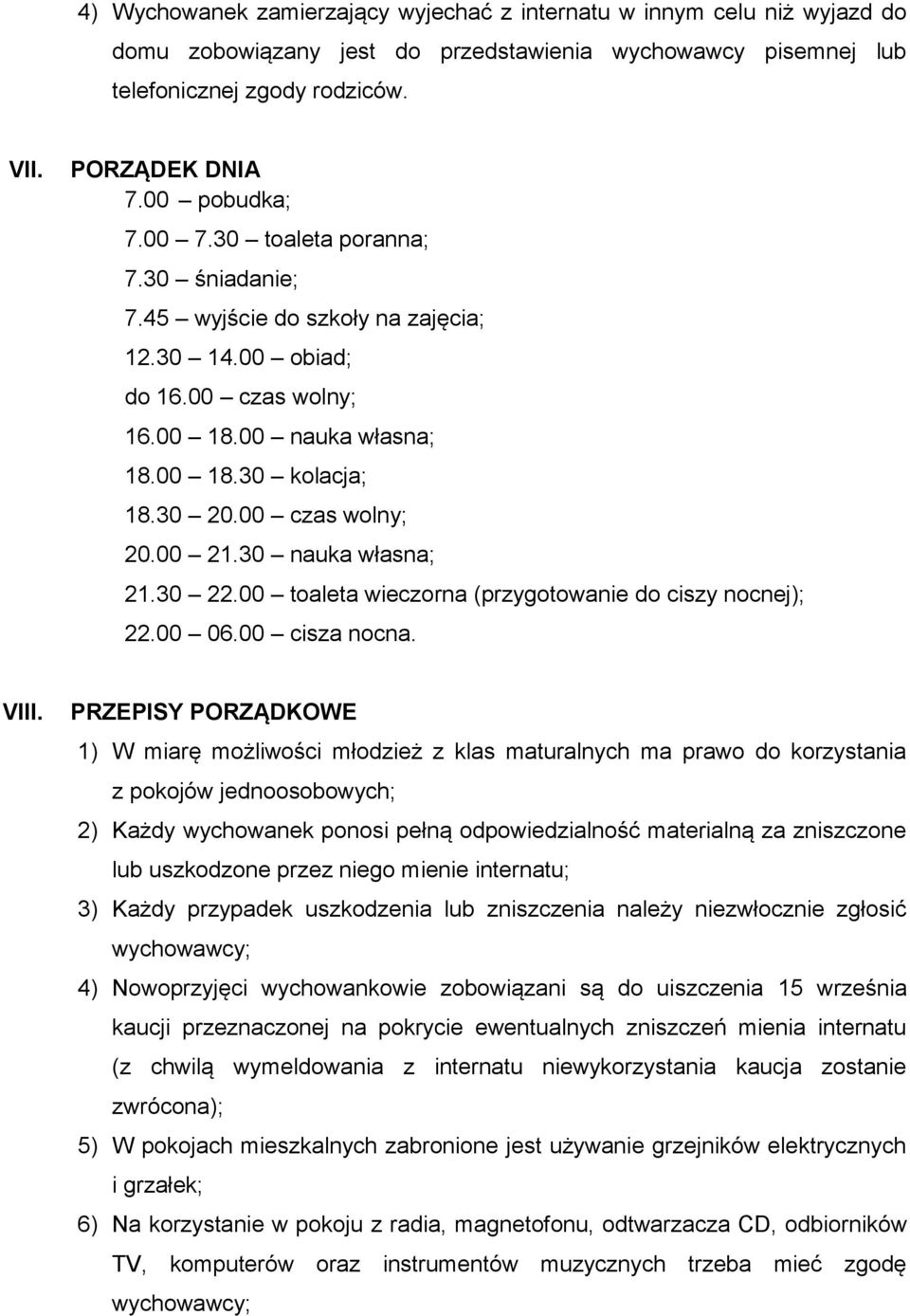 4) Wychowanek zamierzający wyjechać z internatu w innym celu niż wyjazd do domu zobowiązany jest do przedstawienia wychowawcy pisemnej lub telefonicznej zgody rodziców.

VII. PORZĄDEK DNIA
7.00 – pobudka;
7.00 – 7.30 – toaleta poranna;
7.30 – śniadanie;
7.45 – wyjście do szkoły na zajęcia;
12.30 – 14.00 – obiad;
do 16.00 – czas wolny;
16.00 – 18.00 – nauka własna;
18.00 – 18.30 – kolacja;
18.30 – 20.00 – czas wolny;
20.00 – 21.30 – nauka własna;
21.30 – 22.00 – toaleta wieczorna (przygotowanie do ciszy nocnej);
22.00 – 06.00 – cisza nocna.

VIII. PRZEPISY PORZĄDKOWE
1) W miarę możliwości młodzież z klas maturalnych ma prawo do korzystania z pokojów jednoosobowych;
2) Każdy wychowanek ponosi pełną odpowiedzialność materialną za zniszczone lub uszkodzone przez niego mienie internatu;
3) Każdy przypadek uszkodzenia lub zniszczenia należy niezwłocznie zgłosić wychowawcy;
4) Nowoprzyjęci wychowankowie zobowiązani są do uiszczenia 15 września kaucji przeznaczonej na pokrycie ewentualnych zniszczeń mienia internatu (z chwilą wymeldowania z internatu niewykorzystania kaucja zostanie zwrócona);
5) W pokojach mieszkalnych zabronione jest używanie grzejników elektrycznych i grzałek;
6) Na korzystanie w pokoju z radia, magnetofonu, odtwarzacza CD, odbiorników TV, komputerów oraz instrumentów muzycznych trzeba mieć zgodę wychowawcy;